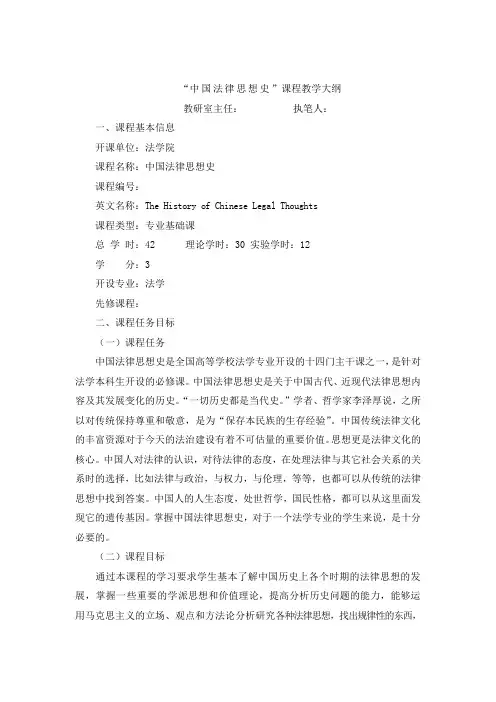 “中国法律思想史”课程教学大纲

教研室主任：　　　执笔人：

一、课程基本信息

开课单位：法学院

课程名称：中国法律思想史

课程编号：

英文名称：The History of Chinese Legal Thoughts

课程类型：专业基础课

总 学 时：42　　理论学时：30 实验学时：12

学　　分：3

开设专业：法学

先修课程：

二、课程任务目标

（一）课程任务

中国法律思想史是全国高等学校法学专业开设的十四门主干课之一，是针对法学本科生开设的必修课。中国法律思想史是关于中国古代、近现代法律思想内容及其发展变化的历史。“一切历史都是当代史。”学者、哲学家李泽厚说，之所以对传统保持尊重和敬意，是为“保存本民族的生存经验”。中国传统法律文化的丰富资源对于今天的法治建设有着不可估量的重要价值。思想更是法律文化的核心。中国人对法律的认识，对待法律的态度，在处理法律与其它社会关系的关系时的选择，比如法律与政治，与权力，与伦理，等等，也都可以从传统的法律思想中找到答案。中国人的人生态度，处世哲学，国民性格，都可以从这里面发现它的遗传基因。掌握中国法律思想史，对于一个法学专业的学生来说，是十分必要的。

（二）课程目标

通过本课程的学习要求学生基本了解中国历史上各个时期的法律思想的发展，掌握一些重要的学派思想和价值理论，提高分析历史问题的能力，能够运用马克思主义的立场、观点和方法论分析研究各种法律思想，找出规律性的东西，